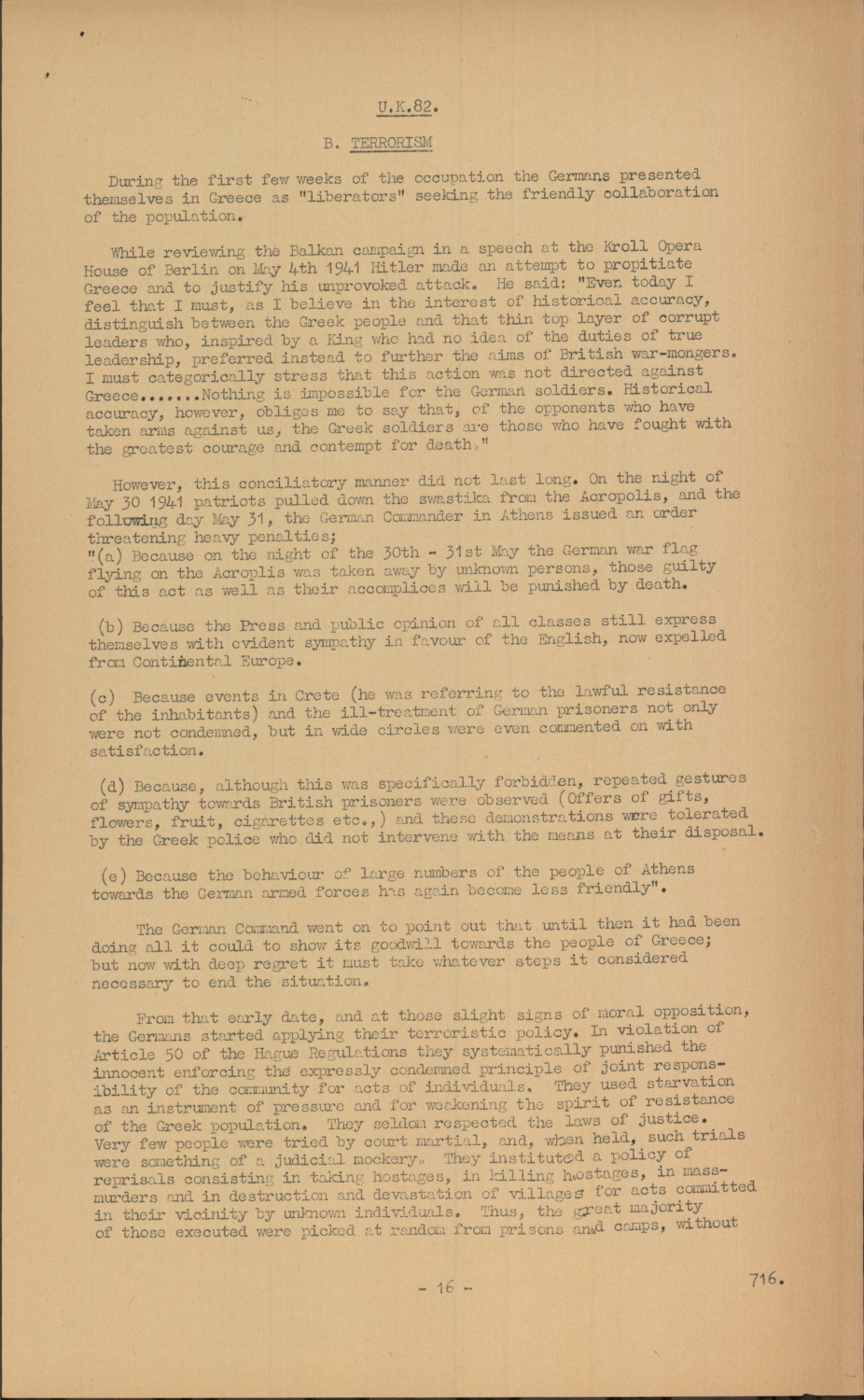 U.K.82.

B. TERRORISM

During the first few weeks of the occupation the Germans presented themselves in Greece as "liberators" seeking the friendly collaboration of the population.

While reviewing the Balkan campaign in a speech at the Kroll Opera House of Berlin on May 4th 1941 Hitler made an attempt to propitiate Greece and to justify his unprovoked attack. He said: "Even today I feel that I must, as I believe in the interest of historical accuracy, distinguish between the Greek people and that thin top layer of corrupt leaders who, inspired by a King who had no idea of the duties of true leadership, preferred instead to further the aims of British war-mongers. I must categorically stress that this action was not directed against Greece.......Nothing is impossible for the German soldiers. Historical accuracy, however, obliges me to say that, of the opponents who have taken arms against us, the Greek soldiers are those who have fought with the greatest courage and contempt for death."

However, this conciliatory manner did not last long. On the night of May 30 1941 patriots pulled down the swastika from the Acropolis, and the following day May 31, the German Commander in Athens issued an order threatening heavy penalties;
"(a) Because on the night of the 30th - 31st May the German war flag flying on the Acroplis was taken away by unknown persons, those guilty of this act as well as their accomplices will be punished by death.

(b) Because the Press and public opinion of all classes still express themselves with evident sympathy in favour of the English, now expelled from Continental Europe.

(c) Because events in Crete (he was referring to the lawful resistance of the inhabitants) and the ill-treatment of German prisoners not only were not condemned, but in wide circles were even commented on with satisfaction.

(d) Because, although this was specifically forbidden, repeated gestures of sympathy towards British prisoners were observed (Offers of gifts, flowers, fruit, cigarettes etc.,) and these demonstrations were tolerated by the Greek police who did not intervene with the means at their disposal.

(e) Because the behaviour of large numbers of the people of Athens towards the German armed forces has again become less friendly".

The German Command went on to point out that until then it had been doing all it could to show its goodwill towards the people of Greece; but now with deep regret it must take whatever steps it considered necessary to end the situation.

From that early date, and at those slight signs of moral opposition, the Germans started applying their terroristic policy. In violation of Article 50 of the Hague Regulations they systematically punished the innocent enforcing the expressly condemned principle of joint responsibility of the community for acts of individuals. They used starvation as an instrument of pressure and for weakening the spirit of resistance of the Greek population. They seldom respected the laws of justice. Very few people were tried by court martial, and, when held, such trials were something of a judicial mockery. They instituted a policy of reprisals consisting in taking hostages, in killing hostages, in mass-murders and in destruction and devastation of villages for acts committed in their vicinity by unknown individuals. Thus, the great majority of those executed were picked at random from prisons and camps, without

- 16 -

716.